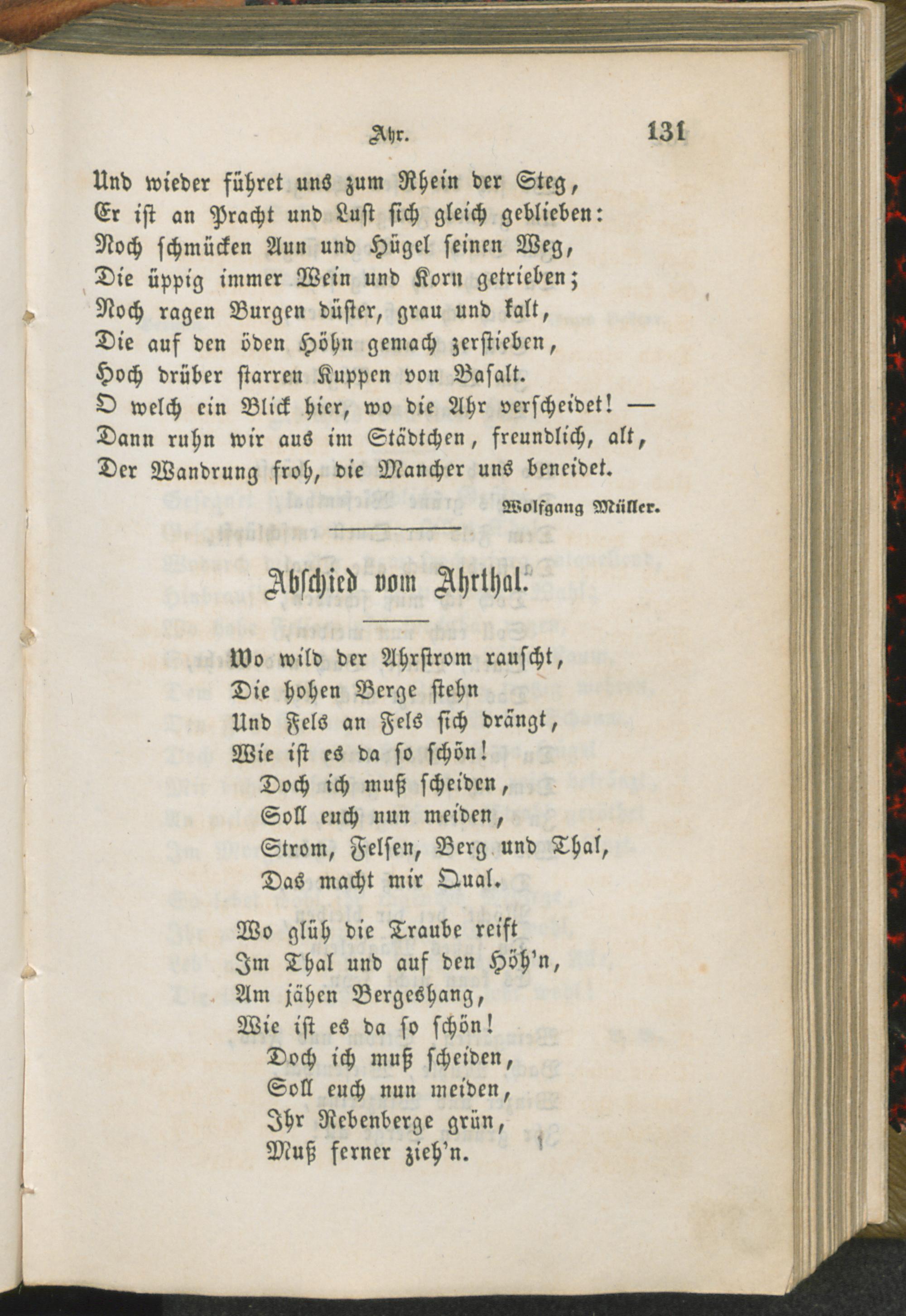 Ahr. 131

Und wieder führet uns zum Rhein der Steg,
Er ist an Pracht und Lust sich gleich geblieben:
Noch schmücken Aun und Hügel seinen Weg,
Die üppig immer Wein und Korn getrieben;
Noch ragen Burgen düster, grau und kalt,
Die auf den öden Höhn gemach zerstieben,
Hoch drüber starren Kuppen von Basalt.
O welch ein Blick hier, wo die Ahr verscheidet! —
Dann ruhn wir aus im Städtchen, freundlich, alt,
Der Wandrung froh, die Mancher uns beneidet.

Wolfgang Müller.

Abschied vom Ahrthal.

Wo wild der Ahrstrom rauscht,
Die hohen Berge stehn
Und Fels an Fels sich drängt,
Wie ist es da so schön!
Doch ich muß scheiden,
Soll euch nun meiden,
Strom, Felsen, Berg und Thal,
Das macht mir Qual.

Wo glüh die Traube reift
Im Thal und auf den Höh'n,
Am jähen Bergeshang,
Wie ist es da so schön!
Doch ich muß scheiden,
Soll euch nun meiden,
Ihr Rebenberge grün,
Muß ferner zieh'n.